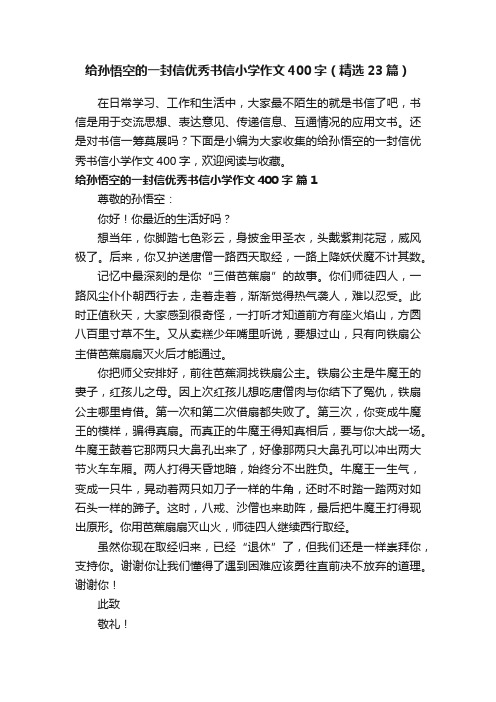 给孙悟空的一封信优秀书信小学作文400字（精选23篇）

在日常学习、工作和生活中，大家最不陌生的就是书信了吧，书信是用于交流思想、表达意见、传递信息、互通情况的应用文书。还是对书信一筹莫展吗？下面是小编为大家收集的给孙悟空的一封信优秀书信小学作文400字，欢迎阅读与收藏。

给孙悟空的一封信优秀书信小学作文400字 篇1

尊敬的孙悟空：

你好！你最近的生活好吗？

想当年，你脚踏七色彩云，身披金甲圣衣，头戴紫荆花冠，威风极了。后来，你又护送唐僧一路西天取经，一路上降妖伏魔不计其数。

记忆中最深刻的是你“三借芭蕉扇”的故事。你们师徒四人，一路风尘仆仆朝西行去，走着走着，渐渐觉得热气袭人，难以忍受。此时正值秋天，大家感到很奇怪，一打听才知道前方有座火焰山，方圆八百里寸草不生。又从卖糕少年嘴里听说，要想过山，只有向铁扇公主借芭蕉扇扇灭火后才能通过。

你把师父安排好，前往芭蕉洞找铁扇公主。铁扇公主是牛魔王的妻子，红孩儿之母。因上次红孩儿想吃唐僧肉与你结下了冤仇，铁扇公主哪里肯借。第一次和第二次借扇都失败了。第三次，你变成牛魔王的模样，骗得真扇。而真正的牛魔王得知真相后，要与你大战一场。牛魔王鼓着它那两只大鼻孔出来了，好像那两只大鼻孔可以冲出两大节火车车厢。两人打得天昏地暗，始终分不出胜负。牛魔王一生气，变成一只牛，晃动着两只如刀子一样的牛角，还时不时踏一踏两对如石头一样的蹄子。这时，八戒、沙僧也来助阵，最后把牛魔王打得现出原形。你用芭蕉扇扇灭山火，师徒四人继续西行取经。

虽然你现在取经归来，已经“退休”了，但我们还是一样崇拜你，支持你。谢谢你让我们懂得了遇到困难应该勇往直前决不放弃的道理。谢谢你！

此致

敬礼！